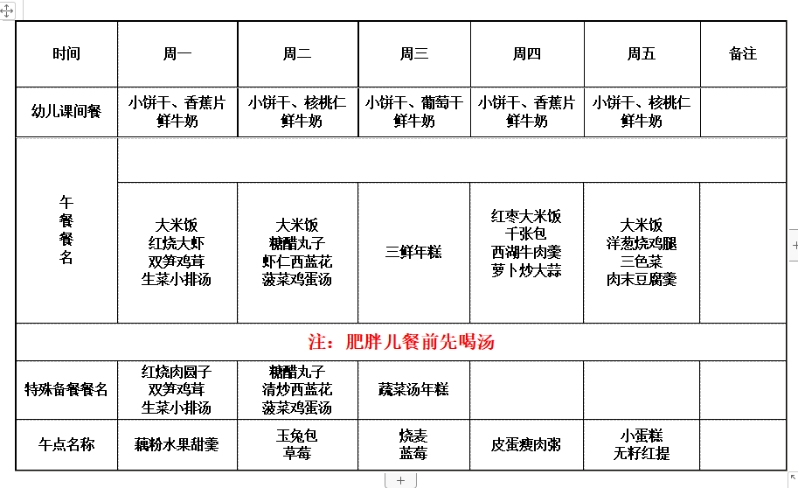 | 时间 | 周一 | 周二 | 周三 | 周四 | 周五 | 备注 |
|---|---|---|---|---|---|---|
| 幼儿课间餐 | 小饼干、香蕉片 鲜牛奶 | 小饼干、核桃仁 鲜牛奶 | 小饼干、葡萄干 鲜牛奶 | 小饼干、香蕉片 鲜牛奶 | 小饼干、核桃仁 鲜牛奶 | |
| 午餐餐名 | | | | | | |
| | 大米饭 红烧大虾 双笋鸡茸 生菜小排汤 | 大米饭 糖醋丸子 虾仁西蓝花 菠菜鸡蛋汤 | 三鲜年糕 | 红枣大米饭 千张包 西湖牛肉羹 萝卜炒大蒜 | 大米饭 洋葱烧鸡腿 三色菜 肉末豆腐羹 | |
| 注：肥胖儿餐前先喝汤 | | | | | | |
| 特殊备餐餐名 | 红烧肉圆子 双笋鸡茸 生菜小排汤 | 糖醋丸子 清炒西蓝花 菠菜鸡蛋汤 | 蔬菜汤年糕 | | | |
| 午点名称 | 藕粉水果甜羹 | 玉兔包 草莓 | 烧麦 蓝莓 | 皮蛋瘦肉粥 | 小蛋糕 无籽红提 | |